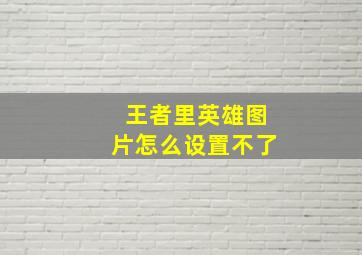 王者里英雄图片怎么设置不了